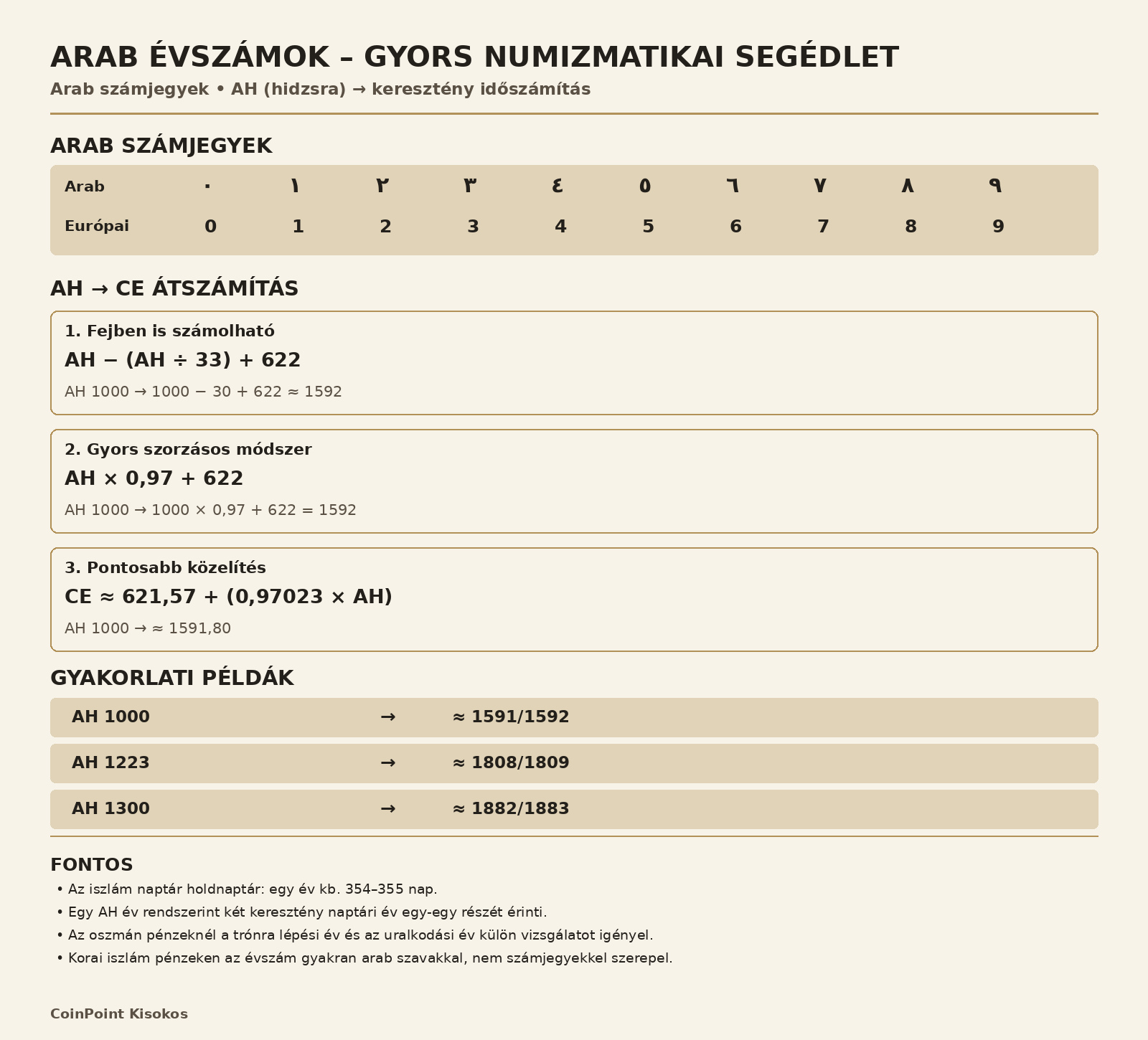 ARAB ÉVSZÁMOK – GYORS NUMIZMATIKAI SEGÉDLET

Arab számjegyek • AH (hidzsra) → keresztény időszámítás

ARAB SZÁMJEGYEK

| Arab | ٠ | ١ | ٢ | ٣ | ٤ | ٥ | ٦ | ٧ | ٨ | ٩ |
|---|---|---|---|---|---|---|---|---|---|---|
| Európai | 0 | 1 | 2 | 3 | 4 | 5 | 6 | 7 | 8 | 9 |

AH → CE ÁTSZÁMÍTÁS

1. Fejben is számolható

AH − (AH ÷ 33) + 622

AH 1000 → 1000 − 30 + 622 ≈ 1592

2. Gyors szorzásos módszer

AH × 0,97 + 622

AH 1000 → 1000 × 0,97 + 622 = 1592

3. Pontosabb közelítés

CE ≈ 621,57 + (0,97023 × AH)

AH 1000 → ≈ 1591,80

GYAKORLATI PÉLDÁK

| AH 1000 | → | ≈ 1591/1592 |
|---|---|---|
| AH 1223 | → | ≈ 1808/1809 |
| AH 1300 | → | ≈ 1882/1883 |

FONTOS

• Az iszlám naptár holdnaptár: egy év kb. 354–355 nap.
• Egy AH év rendszerint két keresztény naptári év egy-egy részét érinti.
• Az oszmán pénzeknél a trónra lépési év és az uralkodási év külön vizsgálatot igényel.
• Korai iszlám pénzeken az évszám gyakran arab szavakkal, nem számjegyekkel szerepel.

CoinPoint Kisokos